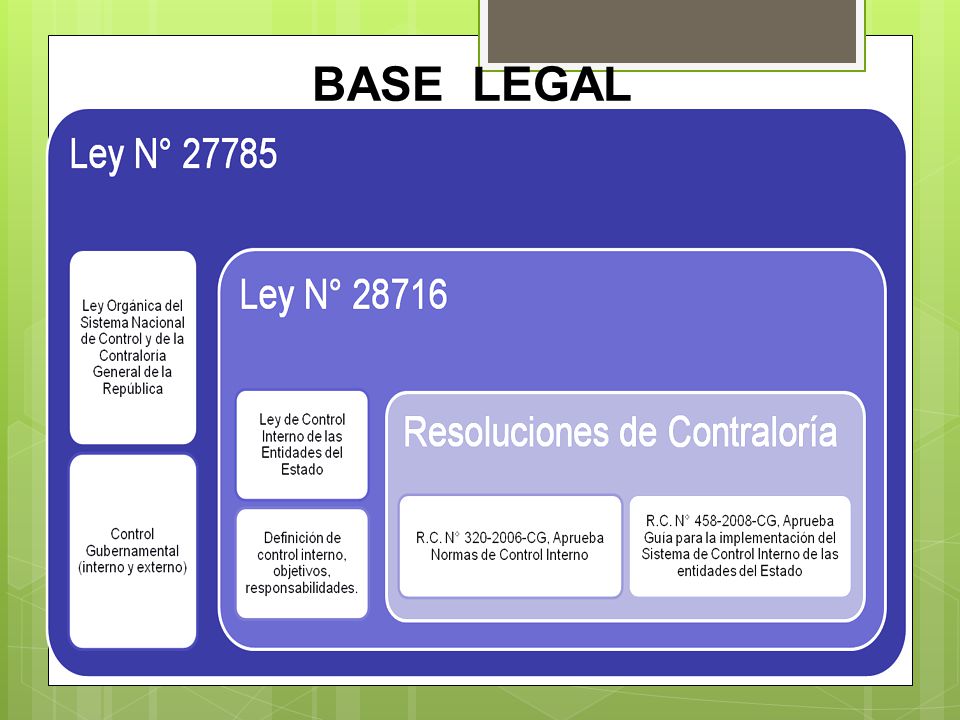 BASE LEGAL

Ley N° 27785

Ley Orgánica del Sistema Nacional de Control y de la Contraloría General de la República

Control Gubernamental (interno y externo)

Ley N° 28716

Ley de Control Interno de las Entidades del Estado

Definición de control interno, objetivos, responsabilidades.

Resoluciones de Contraloría

R.C. N° 320-2006-CG, Aprueba Normas de Control Interno

R.C. N° 458-2008-CG, Aprueba Guía para la implementación del Sistema de Control Interno de las entidades del Estado